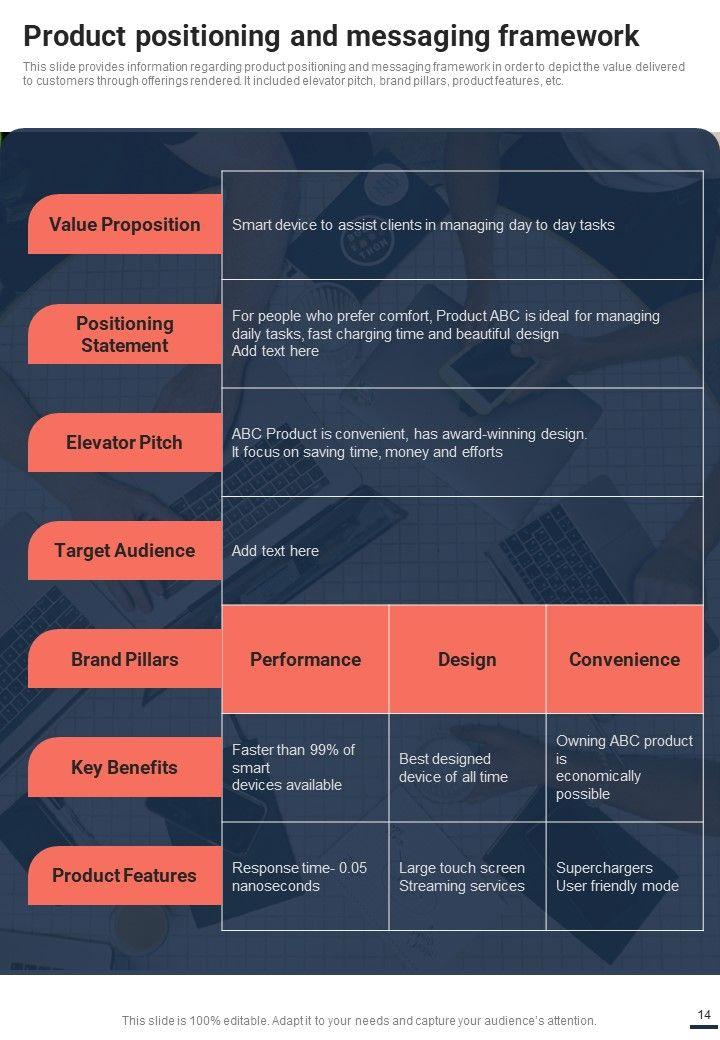 Product positioning and messaging framework

This slide provides information regarding product positioning and messaging framework in order to depict the value delivered to customers through offerings rendered. It included elevator pitch, brand pillars, product features, etc.

| | | | |
|---|---|---|---|
| Value Proposition | Smart device to assist clients in managing day to day tasks | | |
| Positioning Statement | For people who prefer comfort, Product ABC is ideal for managing daily tasks, fast charging time and beautiful design Add text here | | |
| Elevator Pitch | ABC Product is convenient, has award-winning design. It focus on saving time, money and efforts | | |
| Target Audience | Add text here | | |
| Brand Pillars | Performance | Design | Convenience |
| Key Benefits | Faster than 99% of smart devices available | Best designed device of all time | Owning ABC product is economically possible |
| Product Features | Response time- 0.05 nanoseconds | Large touch screen Streaming services | Superchargers User friendly mode |

This slide is 100% editable. Adapt it to your needs and capture your audience's attention.

14